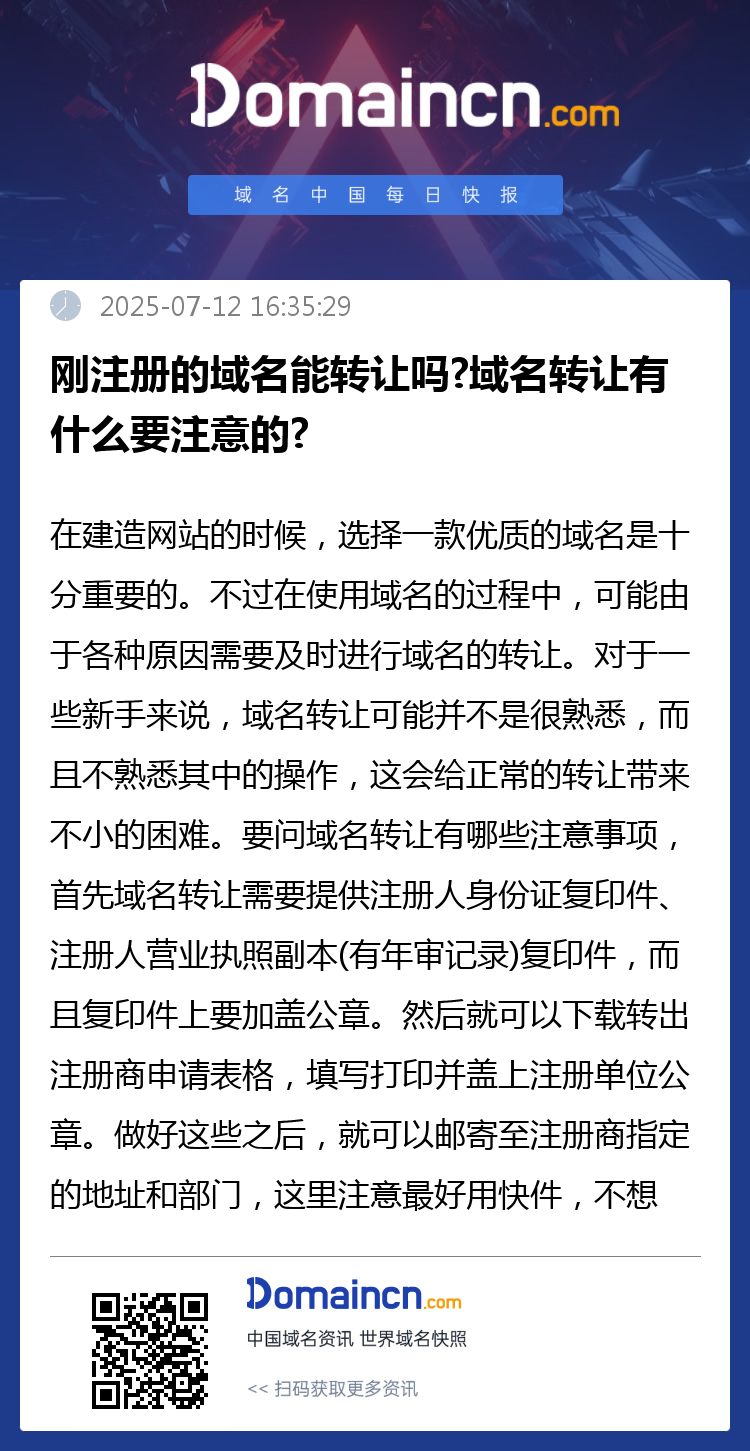 Domaincn.com

域名中国每日快报

2025-07-12 16:35:29

刚注册的域名能转让吗?域名转让有什么要注意的?

在建造网站的时候，选择一款优质的域名是十分重要的。不过在使用域名的过程中，可能由于各种原因需要及时进行域名的转让。对于一些新手来说，域名转让可能并不是很熟悉，而且不熟悉其中的操作，这会给正常的转让带来不小的困难。要问域名转让有哪些注意事项，首先域名转让需要提供注册人身份证复印件、注册人营业执照副本(有年审记录)复印件，而且复印件上要加盖公章。然后就可以下载转出注册商申请表格，填写打印并盖上注册单位公章。做好这些之后，就可以邮寄至注册商指定的地址和部门，这里注意最好用快件，不想

Domaincn.com

中国域名资讯 世界域名快照

<< 扫码获取更多资讯